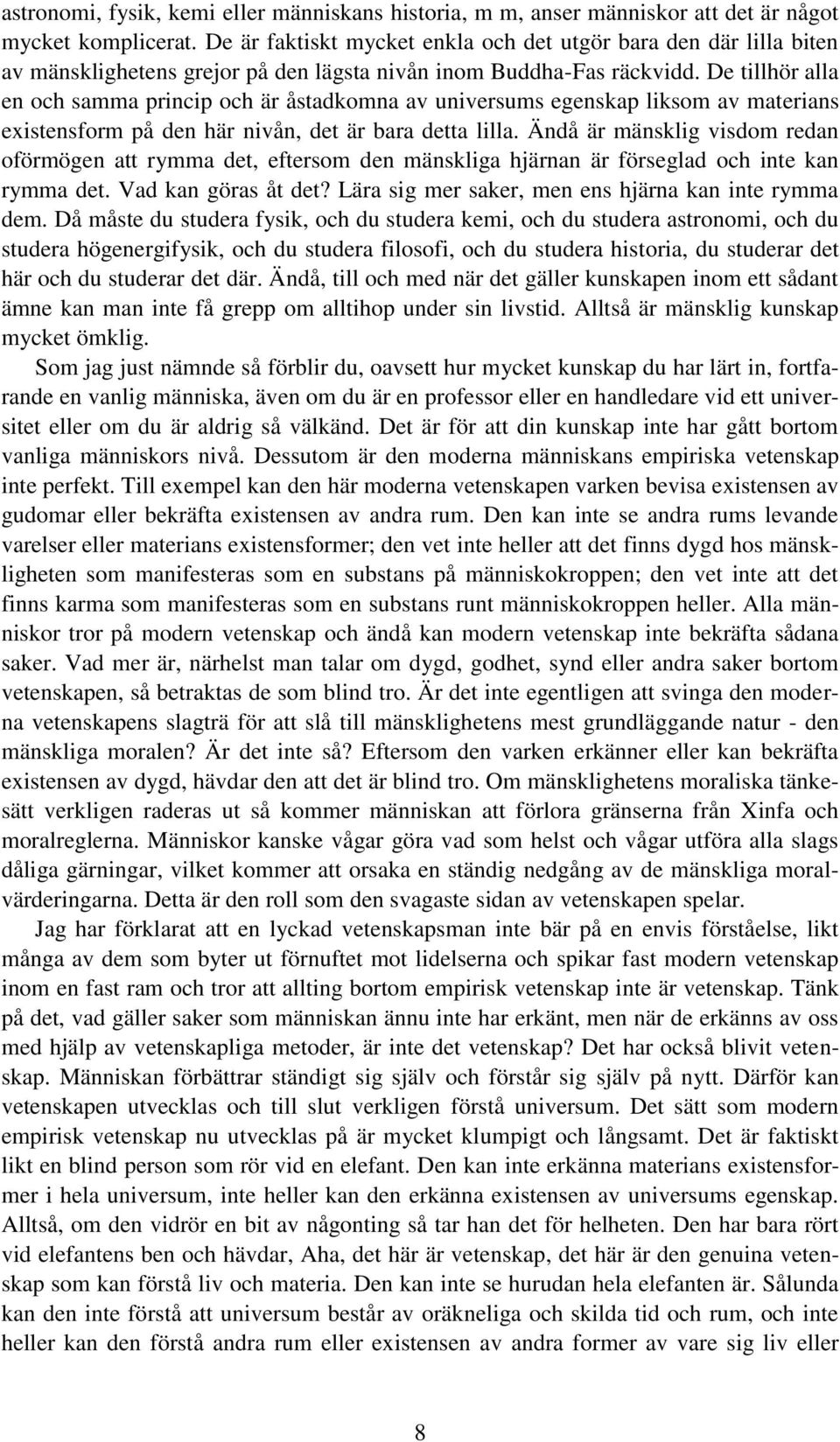 astronomi, fysik, kemi eller människans historia, m m, anser människor att det är något mycket komplicerat. De är faktiskt mycket enkla och det utgör bara den där lilla biten av mänsklighetens grejor på den lägsta nivån inom Buddha-Fas räckvidd. De tillhör alla en och samma princip och är åstadkomna av universums egenskap liksom av materians existensform på den här nivån, det är bara detta lilla. Ändå är mänsklig visdom redan oförmögen att rymma det, eftersom den mänskliga hjärnan är förseglad och inte kan rymma det. Vad kan göras åt det? Lära sig mer saker, men ens hjärna kan inte rymma dem. Då måste du studera fysik, och du studera kemi, och du studera astronomi, och du studera högenergifysik, och du studera filosofi, och du studera historia, du studerar det här och du studerar det där. Ändå, till och med när det gäller kunskapen inom ett sådant ämne kan man inte få grepp om alltihop under sin livstid. Alltså är mänsklig kunskap mycket ömklig.

Som jag just nämnde så förblir du, oavsett hur mycket kunskap du har lärt in, fortfarande en vanlig människa, även om du är en professor eller en handledare vid ett universitet eller om du är aldrig så välkänd. Det är för att din kunskap inte har gått bortom vanliga människors nivå. Dessutom är den moderna människans empiriska vetenskap inte perfekt. Till exempel kan den här moderna vetenskapen varken bevisa existensen av gudomar eller bekräfta existensen av andra rum. Den kan inte se andra rums levande varelser eller materians existensformer; den vet inte heller att det finns dygd hos mänskligheten som manifesteras som en substans på människokroppen; den vet inte att det finns karma som manifesteras som en substans runt människokroppen heller. Alla människor tror på modern vetenskap och ändå kan modern vetenskap inte bekräfta sådana saker. Vad mer är, närhelst man talar om dygd, godhet, synd eller andra saker bortom vetenskapen, så betraktas de som blind tro. Är det inte egentligen att svinga den moderna vetenskapens slagträ för att slå till mänsklighetens mest grundläggande natur - den mänskliga moralen? Är det inte så? Eftersom den varken erkänner eller kan bekräfta existensen av dygd, hävdar den att det är blind tro. Om mänsklighetens moraliska tänkesätt verkligen raderas ut så kommer människan att förlora gränserna från Xinfa och moralreglerna. Människor kanske vågar göra vad som helst och vågar utföra alla slags dåliga gärningar, vilket kommer att orsaka en ständig nedgång av de mänskliga moralvärderingarna. Detta är den roll som den svagaste sidan av vetenskapen spelar.

Jag har förklarat att en lyckad vetenskapsman inte bär på en envis förståelse, likt många av dem som byter ut förnuftet mot lidelserna och spikar fast modern vetenskap inom en fast ram och tror att allting bortom empirisk vetenskap inte är vetenskap. Tänk på det, vad gäller saker som människan ännu inte har erkänt, men när de erkänns av oss med hjälp av vetenskapliga metoder, är inte det vetenskap? Det har också blivit vetenskap. Människan förbättrar ständigt sig själv och förstår sig själv på nytt. Därför kan vetenskapen utvecklas och till slut verkligen förstå universum. Det sätt som modern empirisk vetenskap nu utvecklas på är mycket klumpigt och långsamt. Det är faktiskt likt en blind person som rör vid en elefant. Den kan inte erkänna materians existensformer i hela universum, inte heller kan den erkänna existensen av universums egenskap. Alltså, om den vidrör en bit av någonting så tar han det för helheten. Den har bara rört vid elefantens ben och hävdar, Aha, det här är vetenskap, det här är den genuina vetenskap som kan förstå liv och materia. Den kan inte se hurudan hela elefanten är. Sålunda kan den inte förstå att universum består av oräkneliga och skilda tid och rum, och inte heller kan den förstå andra rum eller existensen av andra former av vare sig liv eller

8